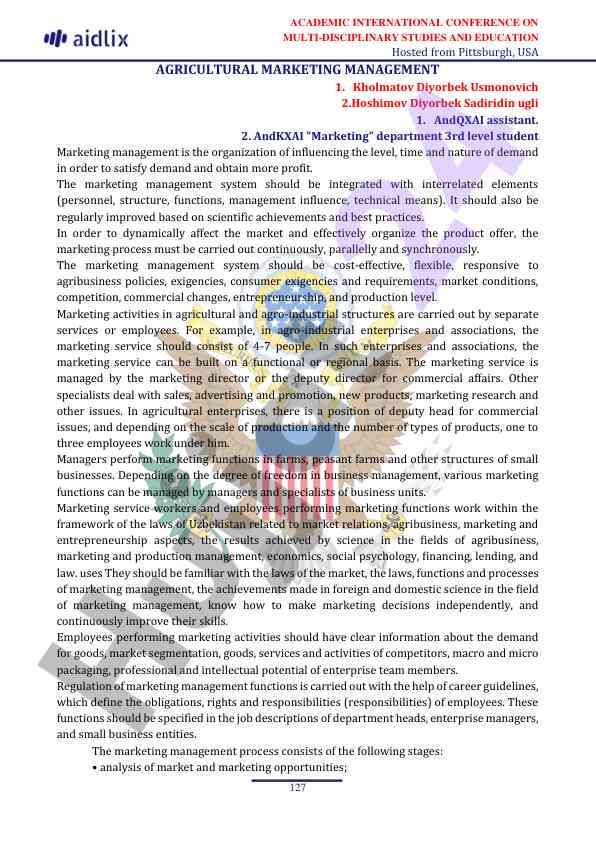 aidlix

ACADEMIC INTERNATIONAL CONFERENCE ON MULTI-DISCIPLINARY STUDIES AND EDUCATION
Hosted from Pittsburgh, USA

AGRICULTURAL MARKETING MANAGEMENT

1. Kholmatov Diyorbek Usmonovich
2.Hoshimov Diyorbek Sadiridin ugli
1. AndQXAI assistant.
2. AndKXAI "Marketing" department 3rd level student

Marketing management is the organization of influencing the level, time and nature of demand in order to satisfy demand and obtain more profit.

The marketing management system should be integrated with interrelated elements (personnel, structure, functions, management influence, technical means). It should also be regularly improved based on scientific achievements and best practices.

In order to dynamically affect the market and effectively organize the product offer, the marketing process must be carried out continuously, parallelly and synchronously.

The marketing management system should be cost-effective, flexible, responsive to agribusiness policies, exigencies, consumer exigencies and requirements, market conditions, competition, commercial changes, entrepreneurship, and production level.

Marketing activities in agricultural and agro-industrial structures are carried out by separate services or employees. For example, in agro-industrial enterprises and associations, the marketing service should consist of 4-7 people. In such enterprises and associations, the marketing service can be built on a functional or regional basis. The marketing service is managed by the marketing director or the deputy director for commercial affairs. Other specialists deal with sales, advertising and promotion, new products, marketing research and other issues. In agricultural enterprises, there is a position of deputy head for commercial issues, and depending on the scale of production and the number of types of products, one to three employees work under him.

Managers perform marketing functions in farms, peasant farms and other structures of small businesses. Depending on the degree of freedom in business management, various marketing functions can be managed by managers and specialists of business units.

Marketing service workers and employees performing marketing functions work within the framework of the laws of Uzbekistan related to market relations, agribusiness, marketing and entrepreneurship aspects, the results achieved by science in the fields of agribusiness, marketing and production management, economics, social psychology, financing, lending, and law. uses They should be familiar with the laws of the market, the laws, functions and processes of marketing management, the achievements made in foreign and domestic science in the field of marketing management, know how to make marketing decisions independently, and continuously improve their skills.

Employees performing marketing activities should have clear information about the demand for goods, market segmentation, goods, services and activities of competitors, macro and micro packaging, professional and intellectual potential of enterprise team members.

Regulation of marketing management functions is carried out with the help of career guidelines, which define the obligations, rights and responsibilities (responsibilities) of employees. These functions should be specified in the job descriptions of department heads, enterprise managers, and small business entities.

The marketing management process consists of the following stages:
• analysis of market and marketing opportunities;

127